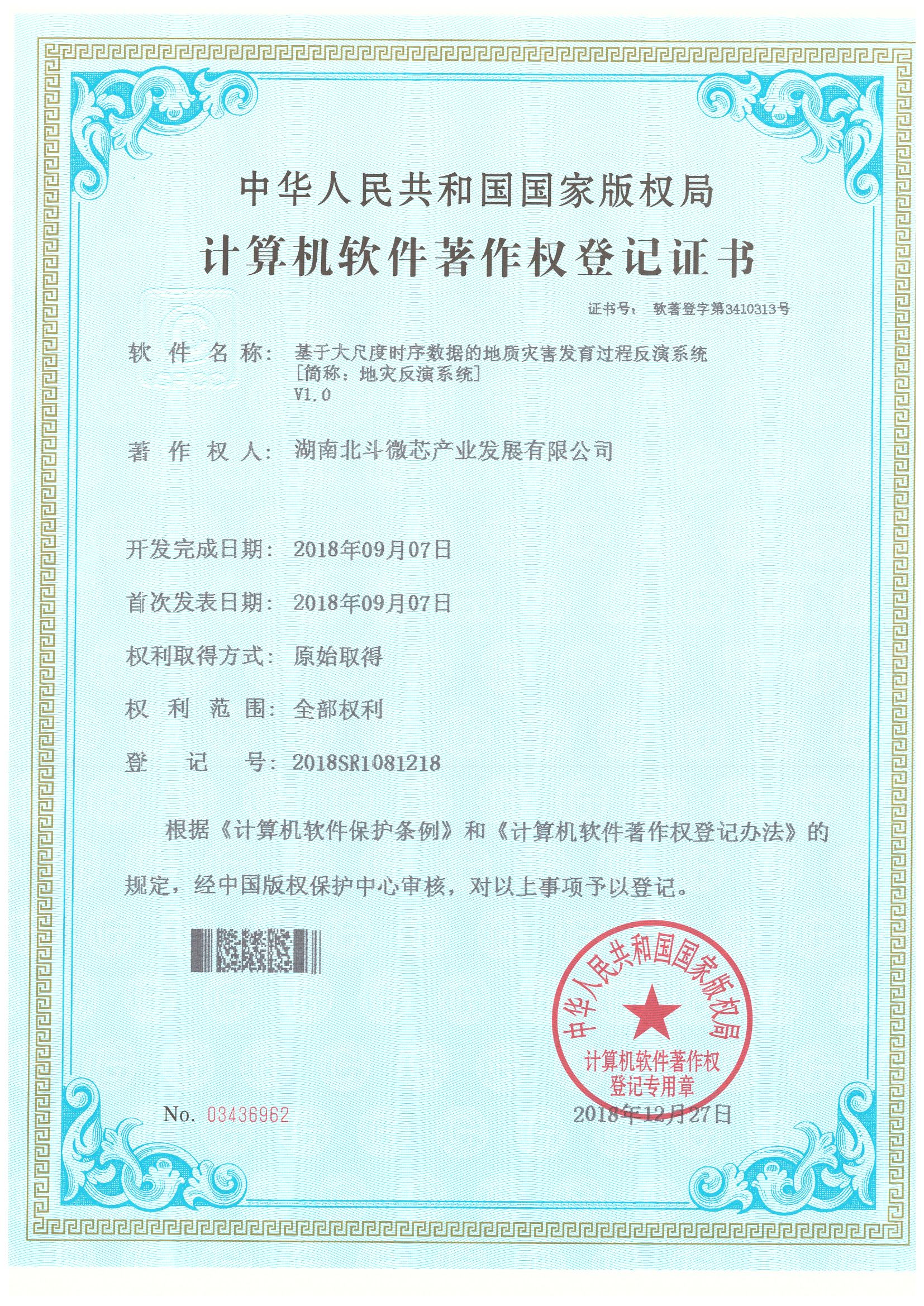 中华人民共和国国家版权局

计算机软件著作权登记证书

证书号： 软著登字第3410313号

软 件 名 称： 基于大尺度时序数据的地质灾害发育过程反演系统
[简称：地灾反演系统]
V1.0

著 作 权 人： 湖南北斗微芯产业发展有限公司

开发完成日期： 2018年09月07日

首次发表日期： 2018年09月07日

权利取得方式： 原始取得

权 利 范 围： 全部权利

登 记 号： 2018SR1081218

根据《计算机软件保护条例》和《计算机软件著作权登记办法》的规定，经中国版权保护中心审核，对以上事项予以登记。

中华人民共和国国家版权局
计算机软件著作权
登记专用章

No. 03436962

2018年12月27日